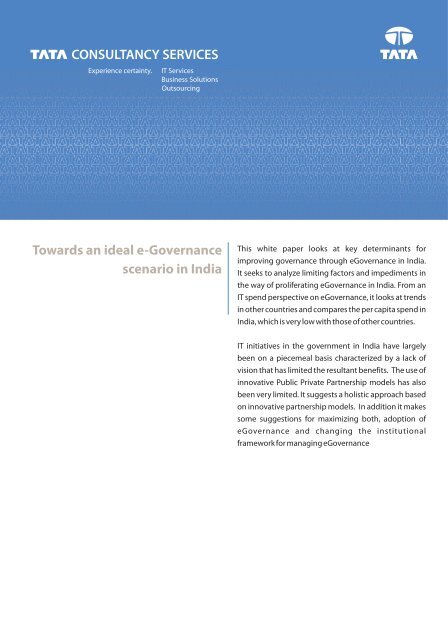 TATA CONSULTANCY SERVICES

Experience certainty. IT Services
Business Solutions
Outsourcing

TATA

Towards an ideal e-Governance scenario in India

This white paper looks at key determinants for improving governance through eGovernance in India. It seeks to analyze limiting factors and impediments in the way of proliferating eGovernance in India. From an IT spend perspective on eGovernance, it looks at trends in other countries and compares the per capita spend in India, which is very low with those of other countries.

IT initiatives in the government in India have largely been on a piecemeal basis characterized by a lack of vision that has limited the resultant benefits. The use of innovative Public Private Partnership models has also been very limited. It suggests a holistic approach based on innovative partnership models. In addition it makes some suggestions for maximizing both, adoption of eGovernance and changing the institutional framework for managing eGovernance